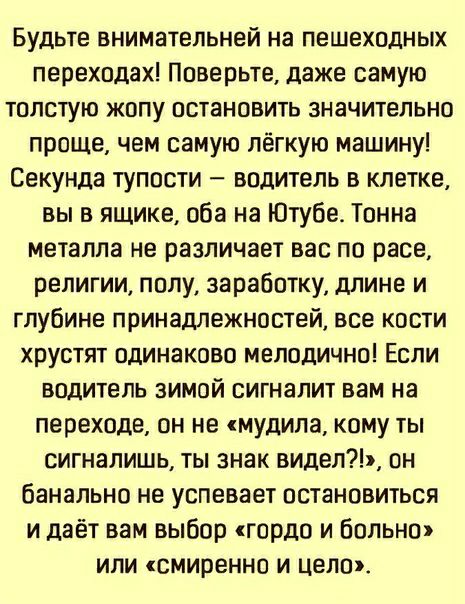 Будьте внимательней на пешеходных переходах! Поверьте, даже самую толстую жопу остановить значительно проще, чем самую лёгкую машину! Секунда тупости – водитель в клетке, вы в ящике, оба на Ютубе. Тонна металла не различает вас по расе, религии, полу, заработку, длине и глубине принадлежностей, все кости хрустят одинаково мелодично! Если водитель зимой сигналит вам на переходе, он не «мудила, кому ты сигналишь, ты знак видел?!», он банально не успевает остановиться и даёт вам выбор «гордо и больно» или «смиренно и цело».